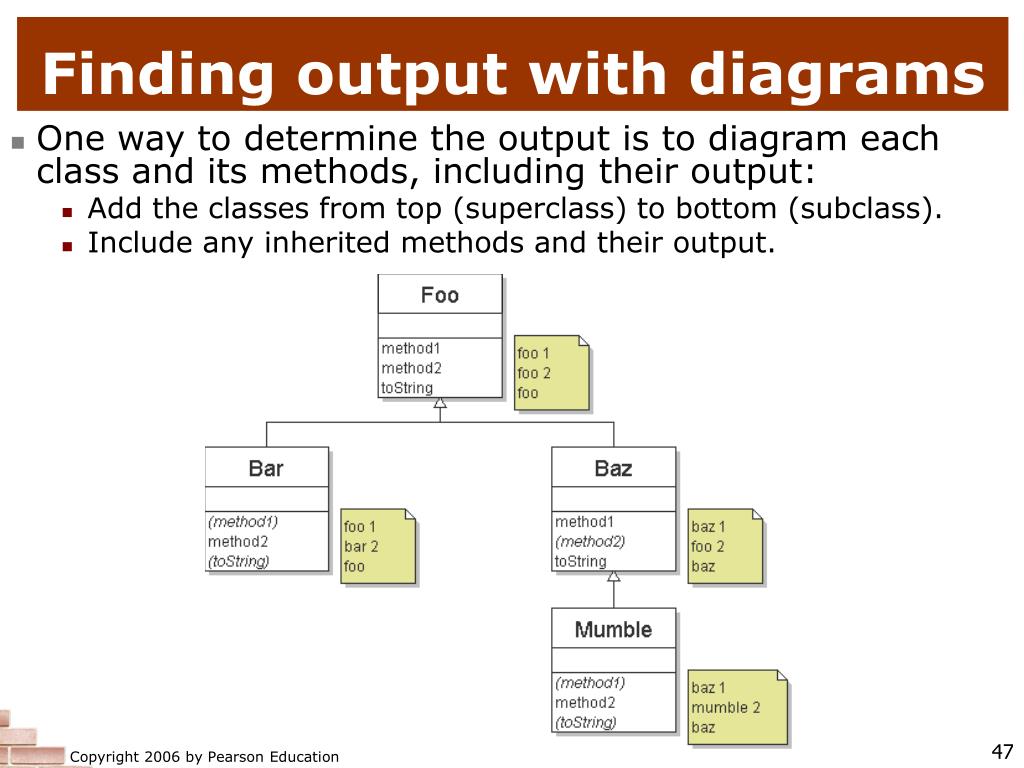 Finding output with diagrams

One way to determine the output is to diagram each class and its methods, including their output:

Add the classes from top (superclass) to bottom (subclass).

Include any inherited methods and their output.

Foo

method1
method2
toString

foo 1
foo 2
foo

Bar

(method1)
method2
(toString)

foo 1
bar 2
foo

Baz

method1
(method2)
toString

baz 1
foo 2
baz

Mumble

(method1)
method2
(toString)

baz 1
mumble 2
baz

Copyright 2006 by Pearson Education

47